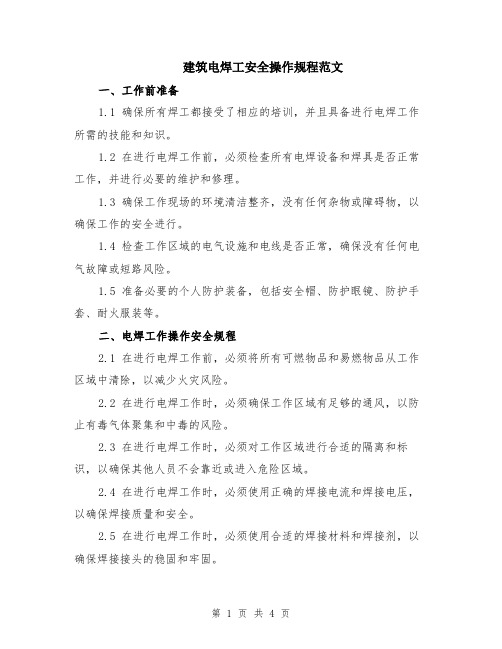 建筑电焊工安全操作规程范文

一、工作前准备

1.1 确保所有焊工都接受了相应的培训，并且具备进行电焊工作所需的技能和知识。

1.2 在进行电焊工作前，必须检查所有电焊设备和焊具是否正常工作，并进行必要的维护和修理。

1.3 确保工作现场的环境清洁整齐，没有任何杂物或障碍物，以确保工作的安全进行。

1.4 检查工作区域的电气设施和电线是否正常，确保没有任何电气故障或短路风险。

1.5 准备必要的个人防护装备，包括安全帽、防护眼镜、防护手套、耐火服装等。

二、电焊工作操作安全规程

2.1 在进行电焊工作前，必须将所有可燃物品和易燃物品从工作区域中清除，以减少火灾风险。

2.2 在进行电焊工作时，必须确保工作区域有足够的通风，以防止有毒气体聚集和中毒的风险。

2.3 在进行电焊工作时，必须对工作区域进行合适的隔离和标识，以确保其他人员不会靠近或进入危险区域。

2.4 在进行电焊工作时，必须使用正确的焊接电流和焊接电压，以确保焊接质量和安全。

2.5 在进行电焊工作时，必须使用合适的焊接材料和焊接剂，以确保焊接接头的稳固和牢固。

第 1 页 共 4 页